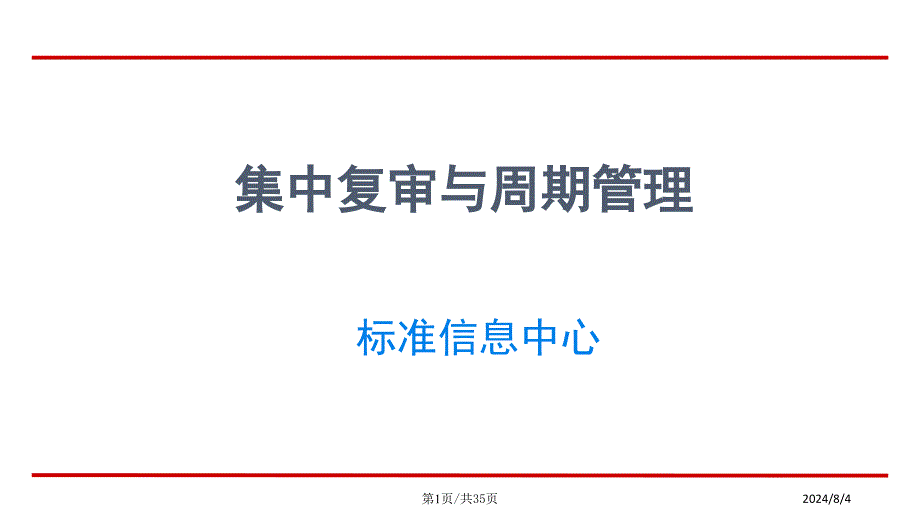 集中复审与周期管理

标准信息中心

第1页/共35页

2024/8/4